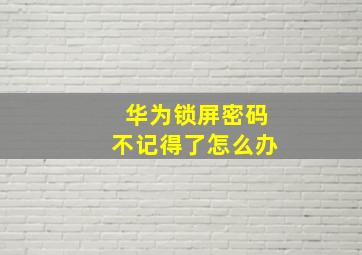 华为锁屏密码
不记得了怎么办